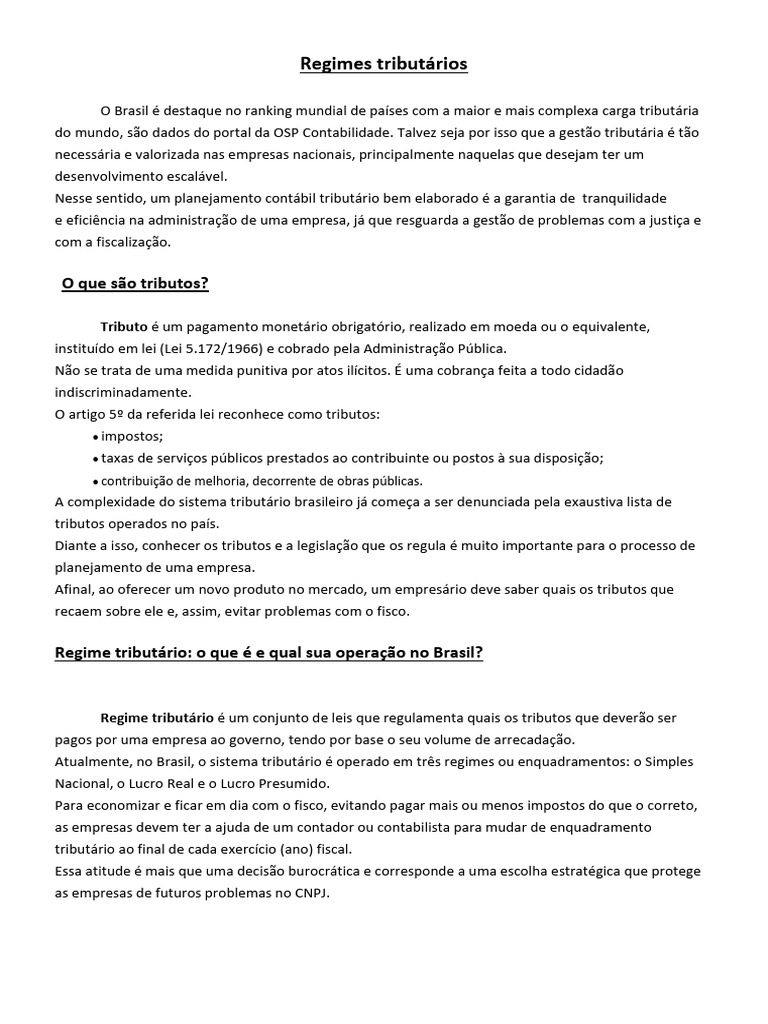 Regimes tributários

O Brasil é destaque no ranking mundial de países com a maior e mais complexa carga tributária do mundo, são dados do portal da OSP Contabilidade. Talvez seja por isso que a gestão tributária é tão necessária e valorizada nas empresas nacionais, principalmente naquelas que desejam ter um desenvolvimento escalável.
Nesse sentido, um planejamento contábil tributário bem elaborado é a garantia de tranquilidade e eficiência na administração de uma empresa, já que resguarda a gestão de problemas com a justiça e com a fiscalização.

O que são tributos?

Tributo é um pagamento monetário obrigatório, realizado em moeda ou o equivalente, instituído em lei (Lei 5.172/1966) e cobrado pela Administração Pública.
Não se trata de uma medida punitiva por atos ilícitos. É uma cobrança feita a todo cidadão indiscriminadamente.
O artigo 5º da referida lei reconhece como tributos:
• impostos;
• taxas de serviços públicos prestados ao contribuinte ou postos à sua disposição;
• contribuição de melhoria, decorrente de obras públicas.
A complexidade do sistema tributário brasileiro já começa a ser denunciada pela exaustiva lista de tributos operados no país.
Diante a isso, conhecer os tributos e a legislação que os regula é muito importante para o processo de planejamento de uma empresa.
Afinal, ao oferecer um novo produto no mercado, um empresário deve saber quais os tributos que recaem sobre ele e, assim, evitar problemas com o fisco.

Regime tributário: o que é e qual sua operação no Brasil?

Regime tributário é um conjunto de leis que regulamenta quais os tributos que deverão ser pagos por uma empresa ao governo, tendo por base o seu volume de arrecadação.
Atualmente, no Brasil, o sistema tributário é operado em três regimes ou enquadramentos: o Simples Nacional, o Lucro Real e o Lucro Presumido.
Para economizar e ficar em dia com o fisco, evitando pagar mais ou menos impostos do que o correto, as empresas devem ter a ajuda de um contador ou contabilista para mudar de enquadramento tributário ao final de cada exercício (ano) fiscal.
Essa atitude é mais que uma decisão burocrática e corresponde a uma escolha estratégica que protege as empresas de futuros problemas no CNPJ.